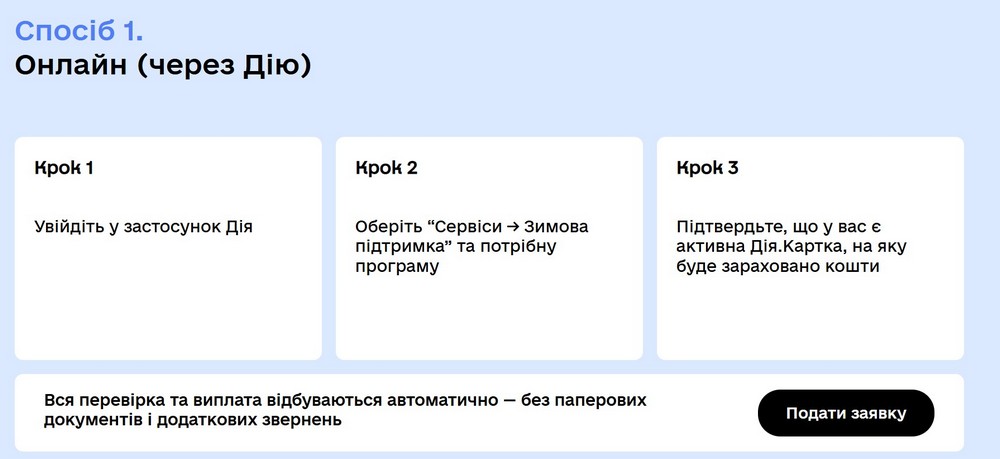 Спосіб 1.
Онлайн (через Дію)

Крок 1

Увійдіть у застосунок Дія

Крок 2

Оберіть “Сервіси → Зимова підтримка” та потрібну програму

Крок 3

Підтвердьте, що у вас є активна Дія.Картка, на яку буде зараховано кошти

Вся перевірка та виплата відбуваються автоматично — без паперових документів і додаткових звернень

Подати заявку